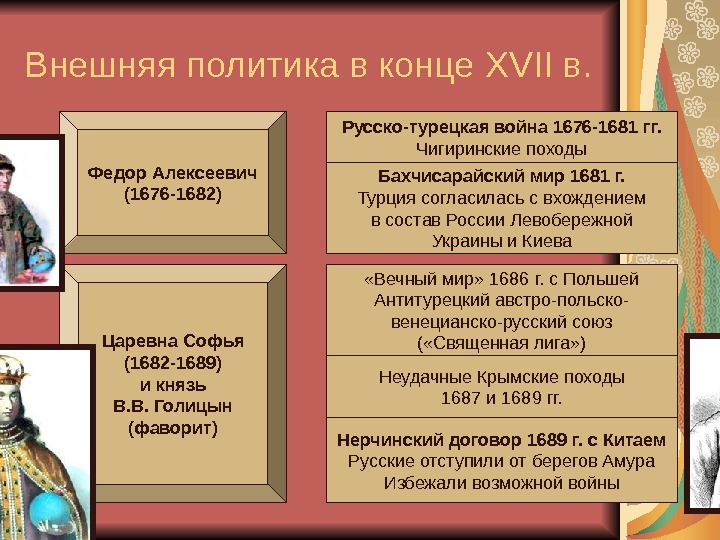 Внешняя политика в конце XVII в.

Федор Алексеевич (1676-1682)

Русско-турецкая война 1676-1681 гг.
Чигиринские походы

Бахчисарайский мир 1681 г.
Турция согласилась с вхождением в состав России Левобережной Украины и Киева

Царевна Софья (1682-1689) и князь В.В. Голицын (фаворит)

«Вечный мир» 1686 г. с Польшей
Антитурецкий австро-польско-венецианско-русский союз («Священная лига»)

Неудачные Крымские походы 1687 и 1689 гг.

Нерчинский договор 1689 г. с Китаем
Русские отступили от берегов Амура
Избежали возможной войны